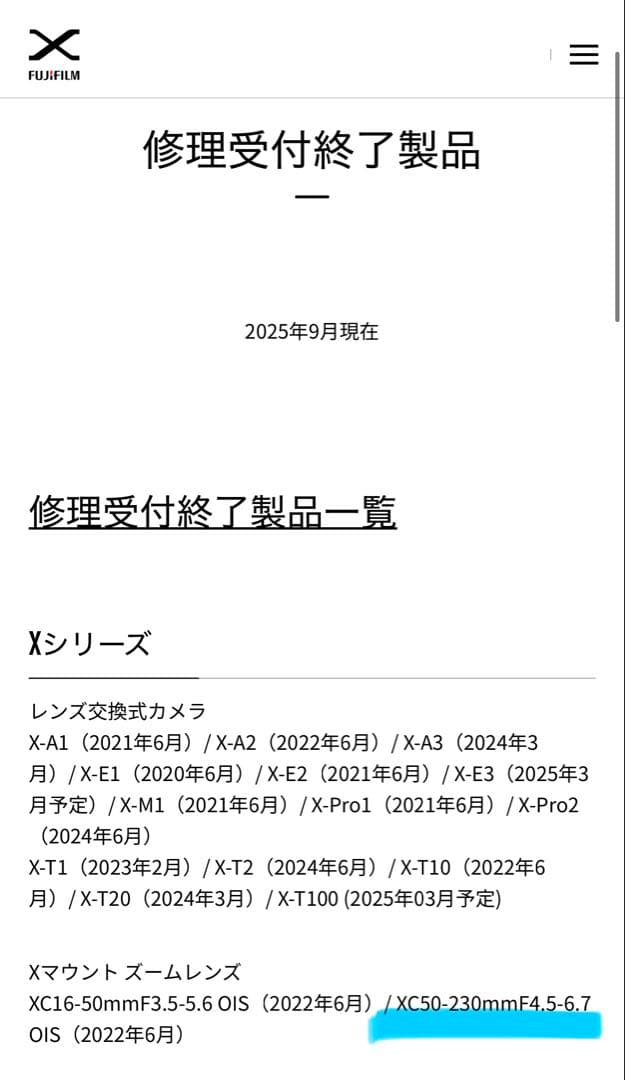 FUJIFILM

修理受付終了製品

2025年9月現在

修理受付終了製品一覧

Xシリーズ

レンズ交換式カメラ
X-A1（2021年6月）/ X-A2（2022年6月）/ X-A3（2024年3月）/ X-E1（2020年6月）/ X-E2（2021年6月）/ X-E3（2025年3月予定）/ X-M1（2021年6月）/ X-Pro1（2021年6月）/ X-Pro2（2024年6月）
X-T1（2023年2月）/ X-T2（2024年6月）/ X-T10（2022年6月）/ X-T20（2024年3月）/ X-T100 (2025年03月予定)

Xマウント ズームレンズ
XC16-50mmF3.5-5.6 OIS（2022年6月）/ XC50-230mmF4.5-6.7 OIS（2022年6月）